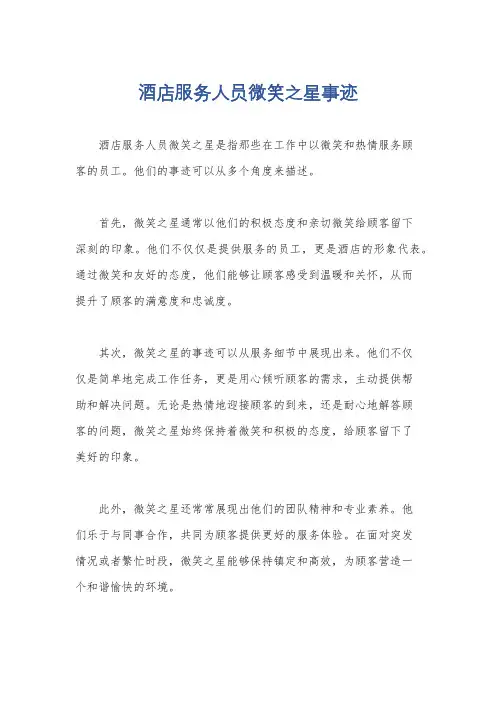 酒店服务人员微笑之星事迹

酒店服务人员微笑之星是指那些在工作中以微笑和热情服务顾客的员工。他们的事迹可以从多个角度来描述。

首先，微笑之星通常以他们的积极态度和亲切微笑给顾客留下深刻的印象。他们不仅仅是提供服务的员工，更是酒店的形象代表。通过微笑和友好的态度，他们能够让顾客感受到温暖和关怀，从而提升了顾客的满意度和忠诚度。

其次，微笑之星的事迹可以从服务细节中展现出来。他们不仅仅是简单地完成工作任务，更是用心倾听顾客的需求，主动提供帮助和解决问题。无论是热情地迎接顾客的到来，还是耐心地解答顾客的问题，微笑之星始终保持着微笑和积极的态度，给顾客留下了美好的印象。

此外，微笑之星还常常展现出他们的团队精神和专业素养。他们乐于与同事合作，共同为顾客提供更好的服务体验。在面对突发情况或者繁忙时段，微笑之星能够保持镇定和高效，为顾客营造一个和谐愉快的环境。